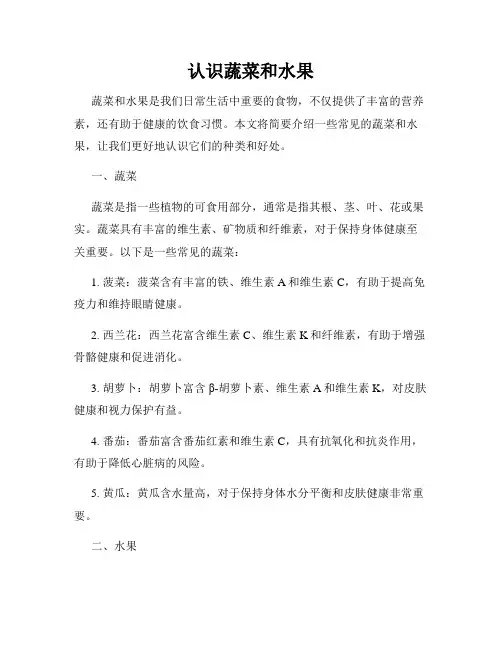 认识蔬菜和水果

蔬菜和水果是我们日常生活中重要的食物，不仅提供了丰富的营养素，还有助于健康的饮食习惯。本文将简要介绍一些常见的蔬菜和水果，让我们更好地认识它们的种类和好处。

一、蔬菜

蔬菜是指一些植物的可食用部分，通常是指其根、茎、叶、花或果实。蔬菜具有丰富的维生素、矿物质和纤维素，对于保持身体健康至关重要。以下是一些常见的蔬菜：

1. 菠菜：菠菜含有丰富的铁、维生素 A 和维生素 C，有助于提高免疫力和维持眼睛健康。

2. 西兰花：西兰花富含维生素 C、维生素 K 和纤维素，有助于增强骨骼健康和促进消化。

3. 胡萝卜：胡萝卜富含 β-胡萝卜素、维生素 A 和维生素 K，对皮肤健康和视力保护有益。

4. 番茄：番茄富含番茄红素和维生素 C，具有抗氧化和抗炎作用，有助于降低心脏病的风险。

5. 黄瓜：黄瓜含水量高，对于保持身体水分平衡和皮肤健康非常重要。

二、水果